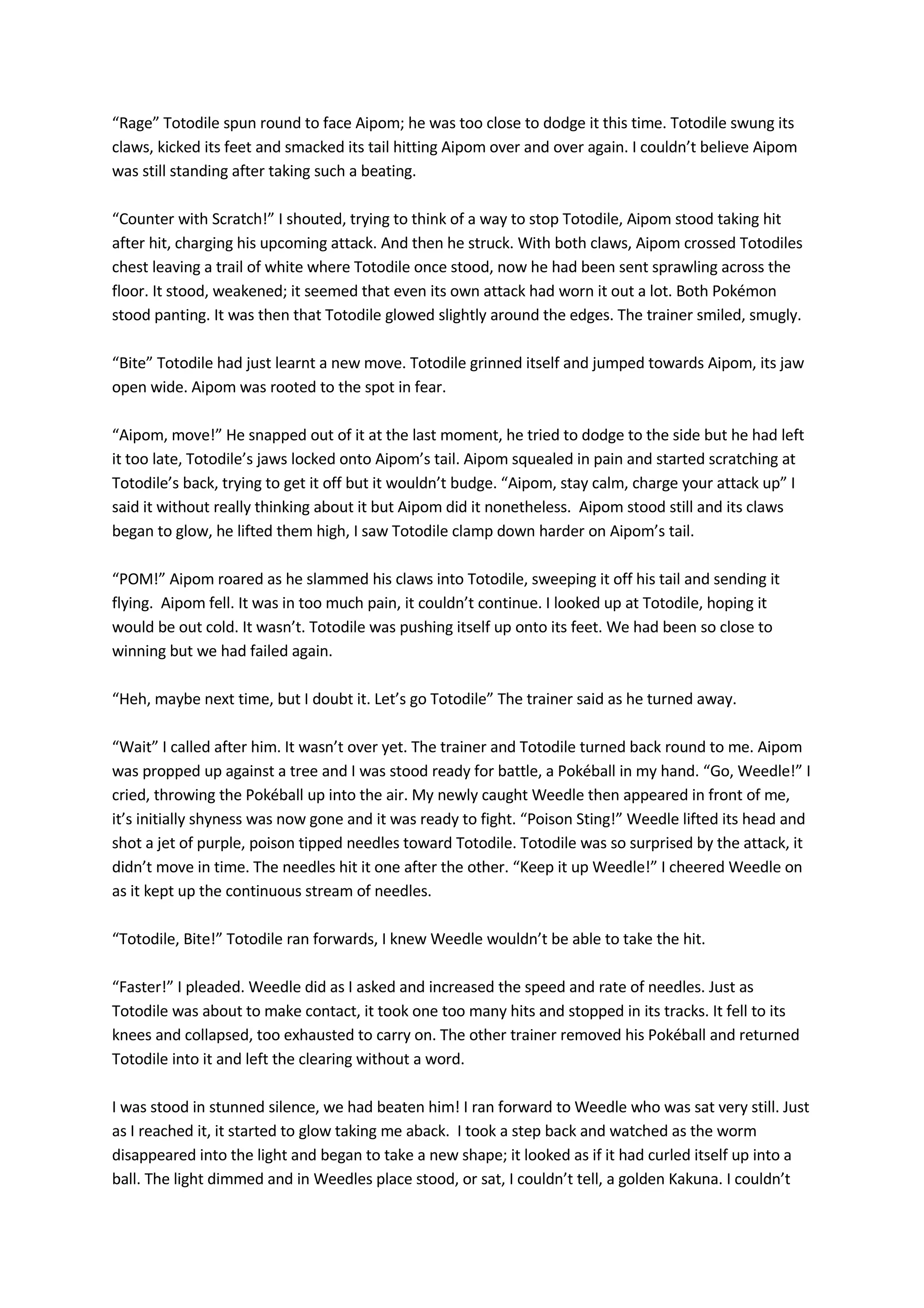 “Rage” Totodile spun round to face Aipom; he was too close to dodge it this time. Totodile swung its claws, kicked its feet and smacked its tail hitting Aipom over and over again. I couldn’t believe Aipom was still standing after taking such a beating.

“Counter with Scratch!” I shouted, trying to think of a way to stop Totodile, Aipom stood taking hit after hit, charging his upcoming attack. And then he struck. With both claws, Aipom crossed Totodiles chest leaving a trail of white where Totodile once stood, now he had been sent sprawling across the floor. It stood, weakened; it seemed that even its own attack had worn it out a lot. Both Pokémon stood panting. It was then that Totodile glowed slightly around the edges. The trainer smiled, smugly.

“Bite” Totodile had just learnt a new move. Totodile grinned itself and jumped towards Aipom, its jaw open wide. Aipom was rooted to the spot in fear.

“Aipom, move!” He snapped out of it at the last moment, he tried to dodge to the side but he had left it too late, Totodile’s jaws locked onto Aipom’s tail. Aipom squealed in pain and started scratching at Totodile’s back, trying to get it off but it wouldn’t budge. “Aipom, stay calm, charge your attack up” I said it without really thinking about it but Aipom did it nonetheless. Aipom stood still and its claws began to glow, he lifted them high, I saw Totodile clamp down harder on Aipom’s tail.

“POM!” Aipom roared as he slammed his claws into Totodile, sweeping it off his tail and sending it flying. Aipom fell. It was in too much pain, it couldn’t continue. I looked up at Totodile, hoping it would be out cold. It wasn’t. Totodile was pushing itself up onto its feet. We had been so close to winning but we had failed again.

“Heh, maybe next time, but I doubt it. Let’s go Totodile” The trainer said as he turned away.

“Wait” I called after him. It wasn’t over yet. The trainer and Totodile turned back round to me. Aipom was propped up against a tree and I was stood ready for battle, a Pokéball in my hand. “Go, Weedle!” I cried, throwing the Pokéball up into the air. My newly caught Weedle then appeared in front of me, it’s initially shyness was now gone and it was ready to fight. “Poison Sting!” Weedle lifted its head and shot a jet of purple, poison tipped needles toward Totodile. Totodile was so surprised by the attack, it didn’t move in time. The needles hit it one after the other. “Keep it up Weedle!” I cheered Weedle on as it kept up the continuous stream of needles.

“Totodile, Bite!” Totodile ran forwards, I knew Weedle wouldn’t be able to take the hit.

“Faster!” I pleaded. Weedle did as I asked and increased the speed and rate of needles. Just as Totodile was about to make contact, it took one too many hits and stopped in its tracks. It fell to its knees and collapsed, too exhausted to carry on. The other trainer removed his Pokéball and returned Totodile into it and left the clearing without a word.

I was stood in stunned silence, we had beaten him! I ran forward to Weedle who was sat very still. Just as I reached it, it started to glow taking me aback. I took a step back and watched as the worm disappeared into the light and began to take a new shape; it looked as if it had curled itself up into a ball. The light dimmed and in Weedles place stood, or sat, I couldn’t tell, a golden Kakuna. I couldn’t